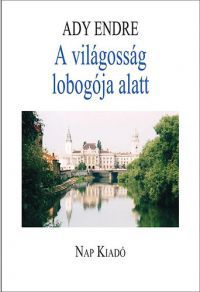 ADY ENDRE

A világosság lobogója alatt

NAP KIADÓ